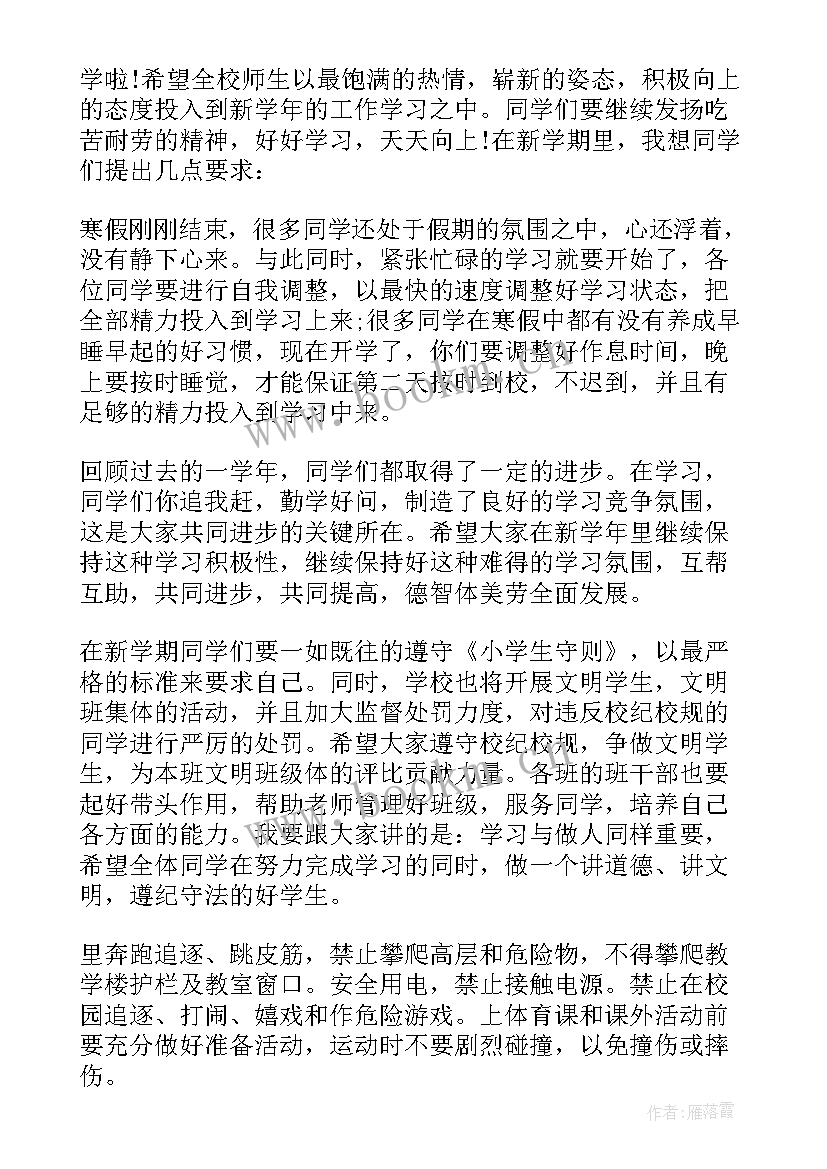 学啦!希望全校师生以最饱满的热情，崭新的姿态，积极向上的态度投入到新学年的工作学习之中。同学们要继续发扬吃苦耐劳的精神，好好学习，天天向上!在新学期里，我想同学们提出几点要求：

寒假刚刚结束，很多同学还处于假期的氛围之中，心还浮着，没有静下心来。与此同时，紧张忙碌的学习就要开始了，各位同学要进行自我调整，以最快的速度调整好学习状态，把全部精力投入到学习上来;很多同学在寒假中都有没有养成早睡早起的好习惯，现在开学了，你们要调整好作息时间，晚上要按时睡觉，才能保证第二天按时到校，不迟到，并且有足够的精力投入到学习中来。

回顾过去的一学年，同学们都取得了一定的进步。在学习，同学们你追我赶，勤学好问，制造了良好的学习竞争氛围，这是大家共同进步的关键所在。希望大家在新学年里继续保持这种学习积极性，继续保持好这种难得的学习氛围，互帮互助，共同进步，共同提高，德智体美劳全面发展。

在新学期同学们要一如既往的遵守《小学生守则》，以最严格的标准来要求自己。同时，学校也将开展文明学生，文明班集体的活动，并且加大监督处罚力度，对违反校纪校规的同学进行严厉的处罚。希望大家遵守校纪校规，争做文明学生，为本班文明班级体的评比贡献力量。各班的班干部也要起好带头作用，帮助老师管理好班级，服务同学，培养自己各方面的能力。我要跟大家讲的是：学习与做人同样重要，希望全体同学在努力完成学习的同时，做一个讲道德、讲文明，遵纪守法的好学生。

里奔跑追逐、跳皮筋，禁止攀爬高层和危险物，不得攀爬教学楼护栏及教室窗口。安全用电，禁止接触电源。禁止在校园追逐、打闹、嬉戏和作危险游戏。上体育课和课外活动前要充分做好准备活动，运动时不要剧烈碰撞，以免撞伤或摔伤。

作者：雁落霞